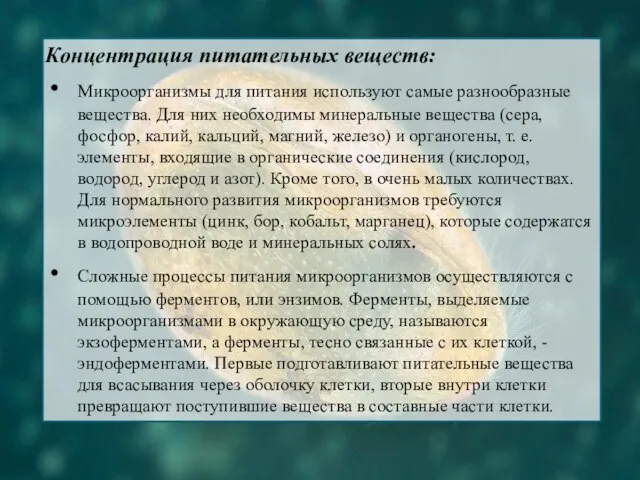 Концентрация питательных веществ:

• Микроорганизмы для питания используют самые разнообразные вещества. Для них необходимы минеральные вещества (сера, фосфор, калий, кальций, магний, железо) и органогены, т. е. элементы, входящие в органические соединения (кислород, водород, углерод и азот). Кроме того, в очень малых количествах. Для нормального развития микроорганизмов требуются микроэлементы (цинк, бор, кобальт, марганец), которые содержатся в водопроводной воде и минеральных солях.

• Сложные процессы питания микроорганизмов осуществляются с помощью ферментов, или энзимов. Ферменты, выделяемые микроорганизмами в окружающую среду, называются экзоферментами, а ферменты, тесно связанные с их клеткой, - эндоферментами. Первые подготавливают питательные вещества для всасывания через оболочку клетки, вторые внутри клетки превращают поступившие вещества в составные части клетки.